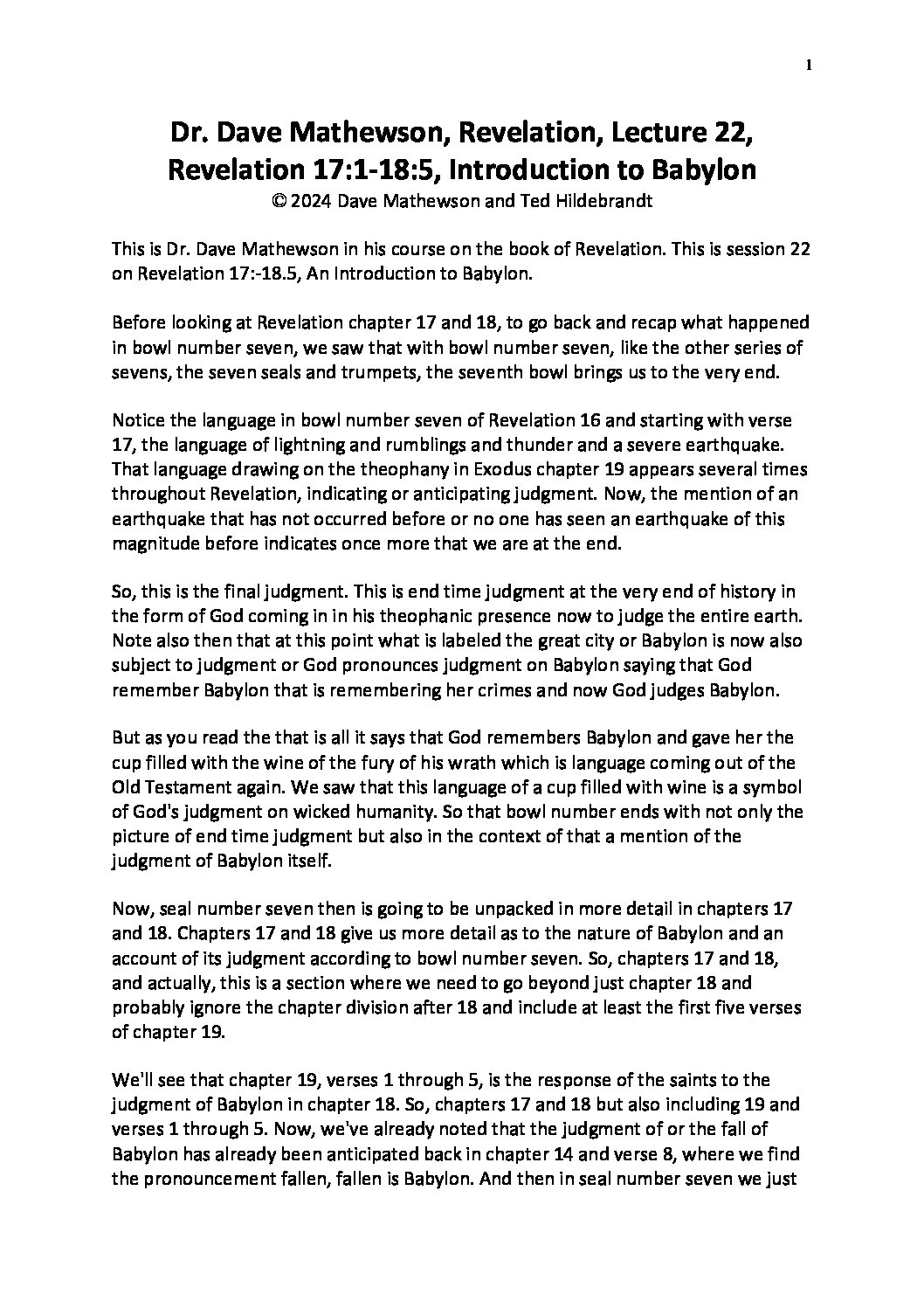 1

Dr. Dave Mathewson, Revelation, Lecture 22, Revelation 17:1-18:5, Introduction to Babylon
© 2024 Dave Mathewson and Ted Hildebrandt

This is Dr. Dave Mathewson in his course on the book of Revelation. This is session 22 on Revelation 17:-18.5, An Introduction to Babylon.

Before looking at Revelation chapter 17 and 18, to go back and recap what happened in bowl number seven, we saw that with bowl number seven, like the other series of sevens, the seven seals and trumpets, the seventh bowl brings us to the very end.

Notice the language in bowl number seven of Revelation 16 and starting with verse 17, the language of lightning and rumblings and thunder and a severe earthquake. That language drawing on the theophany in Exodus chapter 19 appears several times throughout Revelation, indicating or anticipating judgment. Now, the mention of an earthquake that has not occurred before or no one has seen an earthquake of this magnitude before indicates once more that we are at the end.

So, this is the final judgment. This is end time judgment at the very end of history in the form of God coming in in his theophanic presence now to judge the entire earth. Note also then that at this point what is labeled the great city or Babylon is now also subject to judgment or God pronounces judgment on Babylon saying that God remember Babylon that is remembering her crimes and now God judges Babylon.

But as you read the that is all it says that God remembers Babylon and gave her the cup filled with the wine of the fury of his wrath which is language coming out of the Old Testament again. We saw that this language of a cup filled with wine is a symbol of God's judgment on wicked humanity. So that bowl number ends with not only the picture of end time judgment but also in the context of that a mention of the judgment of Babylon itself.

Now, seal number seven then is going to be unpacked in more detail in chapters 17 and 18. Chapters 17 and 18 give us more detail as to the nature of Babylon and an account of its judgment according to bowl number seven. So, chapters 17 and 18, and actually, this is a section where we need to go beyond just chapter 18 and probably ignore the chapter division after 18 and include at least the first five verses of chapter 19.

We'll see that chapter 19, verses 1 through 5, is the response of the saints to the judgment of Babylon in chapter 18. So, chapters 17 and 18 but also including 19 and verses 1 through 5. Now, we've already noted that the judgment of or the fall of Babylon has already been anticipated back in chapter 14 and verse 8, where we find the pronouncement fallen, fallen is Babylon. And then in seal number seven we just